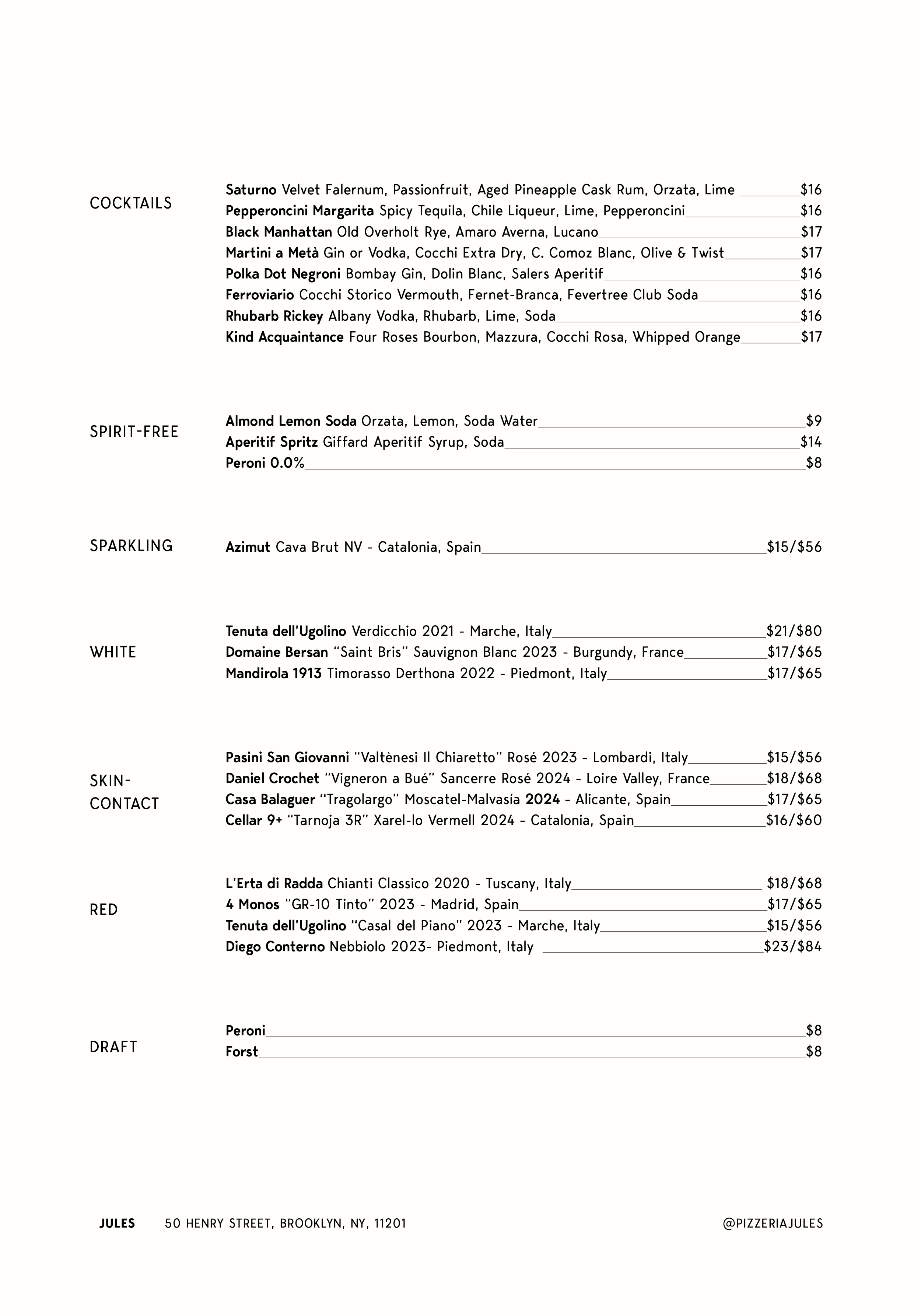 COCKTAILS

Saturno Velvet Falernum, Passionfruit, Aged Pineapple Cask Rum, Orzata, Lime $16
Pepperoncini Margarita Spicy Tequila, Chile Liqueur, Lime, Pepperoncini $16
Black Manhattan Old Overholt Rye, Amaro Averna, Lucano $17
Martini a Metà Gin or Vodka, Cocchi Extra Dry, C. Comoz Blanc, Olive & Twist $17
Polka Dot Negroni Bombay Gin, Dolin Blanc, Salers Aperitif $16
Ferroviario Cocchi Storico Vermouth, Fernet-Branca, Fevertree Club Soda $16
Rhubarb Rickey Albany Vodka, Rhubarb, Lime, Soda $16
Kind Acquaintance Four Roses Bourbon, Mazzura, Cocchi Rosa, Whipped Orange $17

SPIRIT-FREE

Almond Lemon Soda Orzata, Lemon, Soda Water $9
Aperitif Spritz Giffard Aperitif Syrup, Soda $14
Peroni 0.0% $8

SPARKLING

Azimut Cava Brut NV - Catalonia, Spain $15/$56

WHITE

Tenuta dell'Ugolino Verdicchio 2021 - Marche, Italy $21/$80
Domaine Bersan "Saint Bris" Sauvignon Blanc 2023 - Burgundy, France $17/$65
Mandirola 1913 Timorasso Derthona 2022 - Piedmont, Italy $17/$65

SKIN-CONTACT

Pasini San Giovanni "Valtènesi Il Chiaretto" Rosé 2023 - Lombardi, Italy $15/$56
Daniel Crochet "Vigneron a Bué" Sancerre Rosé 2024 - Loire Valley, France $18/$68
Casa Balaguer "Tragolargo" Moscatel-Malvasía 2024 - Alicante, Spain $17/$65
Cellar 9+ "Tarnoja 3R" Xarel-lo Vermell 2024 - Catalonia, Spain $16/$60

RED

L'Erta di Radda Chianti Classico 2020 - Tuscany, Italy $18/$68
4 Monos "GR-10 Tinto" 2023 - Madrid, Spain $17/$65
Tenuta dell'Ugolino "Casal del Piano" 2023 - Marche, Italy $15/$56
Diego Conterno Nebbiolo 2023- Piedmont, Italy $23/$84

DRAFT

Peroni $8
Forst $8

JULES 50 HENRY STREET, BROOKLYN, NY, 11201 @PIZZERIAJULES